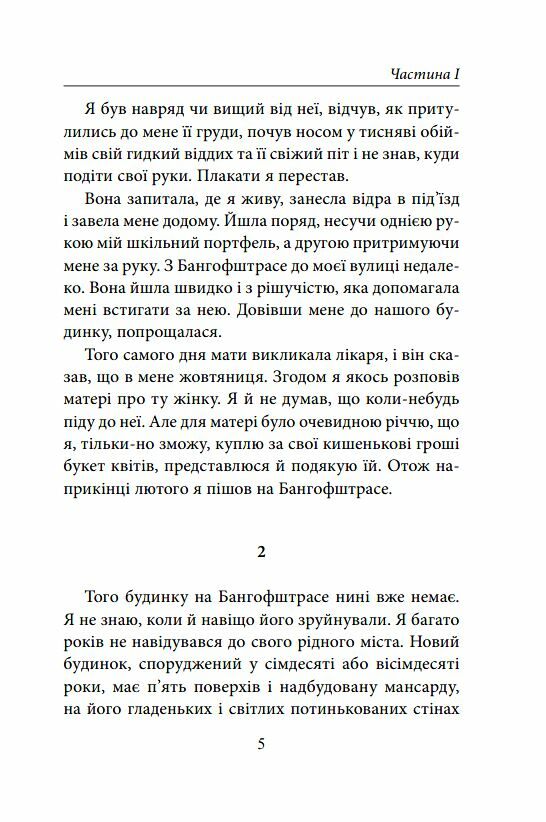 Частина I

Я був навряд чи вищий від неї, відчув, як притулились до мене її груди, почув носом у тисняві обіймів свій гидкий віддих та її свіжий піт і не знав, куди подіти свої руки. Плакати я перестав.

Вона запитала, де я живу, занесла відра в під'їзд і завела мене додому. Йшла поряд, несучи однією рукою мій шкільний портфель, а другою притримуючи мене за руку. З Бангофштрасе до моєї вулиці недалеко. Вона йшла швидко і з рішучістю, яка допомагала мені встигати за нею. Довівши мене до нашого будинку, попрощалася.

Того самого дня мати викликала лікаря, і він сказав, що в мене жовтяниця. Згодом я якось розповів матері про ту жінку. Я й не думав, що коли-небудь піду до неї. Але для матері було очевидною річчю, що я, тільки-но зможу, куплю за свої кишенькові гроші букет квітів, представлюся й подякую їй. Отож наприкінці лютого я пішов на Бангофштрасе.

2

Того будинку на Бангофштрасе нині вже немає. Я не знаю, коли й навіщо його зруйнували. Я багато років не навідувався до свого рідного міста. Новий будинок, споруджений у сімдесяті або вісімдесяті роки, має п'ять поверхів і надбудовану мансарду, на його гладеньких і світлих потинькованих стінах

5